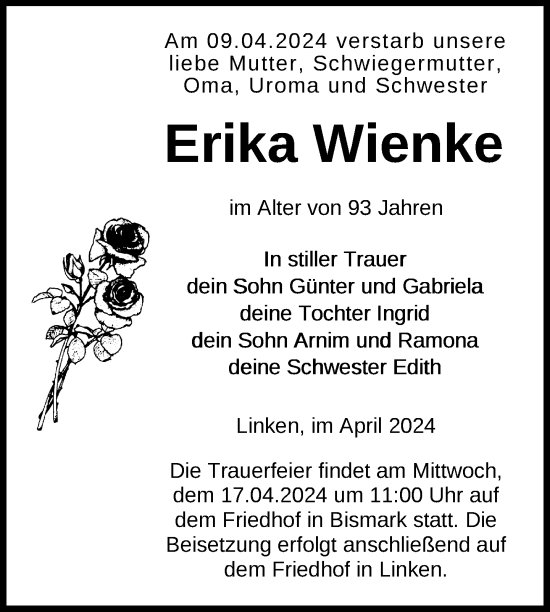 Am 09.04.2024 verstarb unsere liebe Mutter, Schwiegermutter, Oma, Uroma und Schwester

Erika Wienke

im Alter von 93 Jahren

In stiller Trauer
dein Sohn Günter und Gabriela
deine Tochter Ingrid
dein Sohn Arnim und Ramona
deine Schwester Edith

Linken, im April 2024

Die Trauerfeier findet am Mittwoch, dem 17.04.2024 um 11:00 Uhr auf dem Friedhof in Bismark statt. Die Beisetzung erfolgt anschließend auf dem Friedhof in Linken.